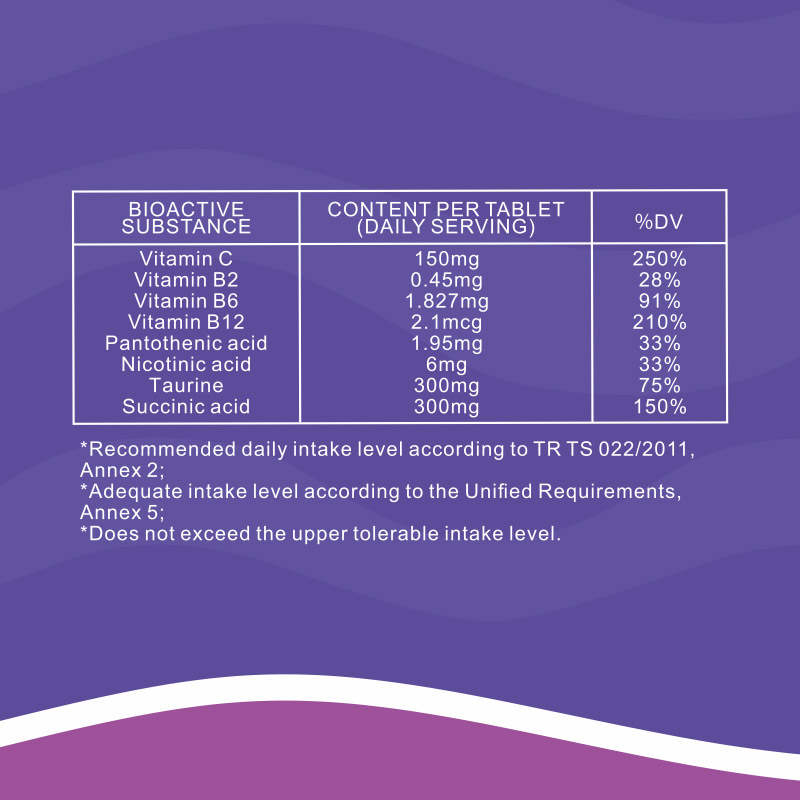 | BIOACTIVE SUBSTANCE | CONTENT PER TABLET (DAILY SERVING) | %DV |
|---|---|---|
| Vitamin C | 150mg | 250% |
| Vitamin B2 | 0.45mg | 28% |
| Vitamin B6 | 1.827mg | 91% |
| Vitamin B12 | 2.1mcg | 210% |
| Pantothenic acid | 1.95mg | 33% |
| Nicotinic acid | 6mg | 33% |
| Taurine | 300mg | 75% |
| Succinic acid | 300mg | 150% |

*Recommended daily intake level according to TR TS 022/2011, Annex 2;
*Adequate intake level according to the Unified Requirements, Annex 5;
*Does not exceed the upper tolerable intake level.